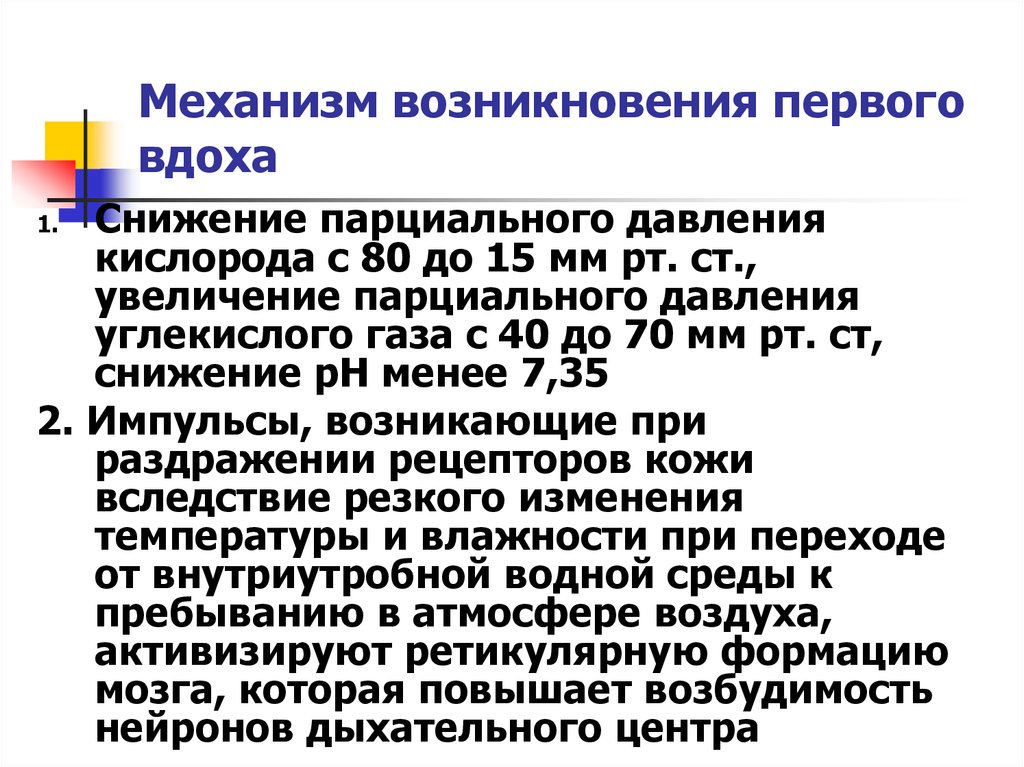 Механизм возникновения первого вдоха

1. Снижение парциального давления кислорода с 80 до 15 мм рт. ст., увеличение парциального давления углекислого газа с 40 до 70 мм рт. ст, снижение рН менее 7,35

2. Импульсы, возникающие при раздражении рецепторов кожи вследствие резкого изменения температуры и влажности при переходе от внутриутробной водной среды к пребыванию в атмосфере воздуха, активизируют ретикулярную формацию мозга, которая повышает возбудимость нейронов дыхательного центра